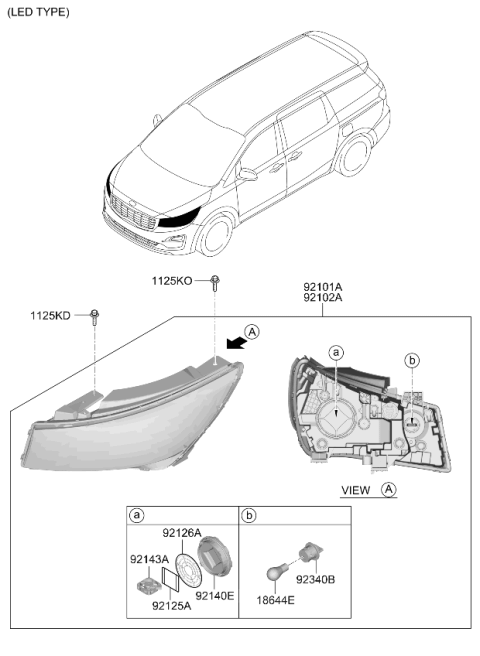 (LED TYPE)

1125KO

92101A
92102A

1125KD

A

a

b

VIEW A

a

b

92126A

92143A

92125A

92140E

18644E

92340B